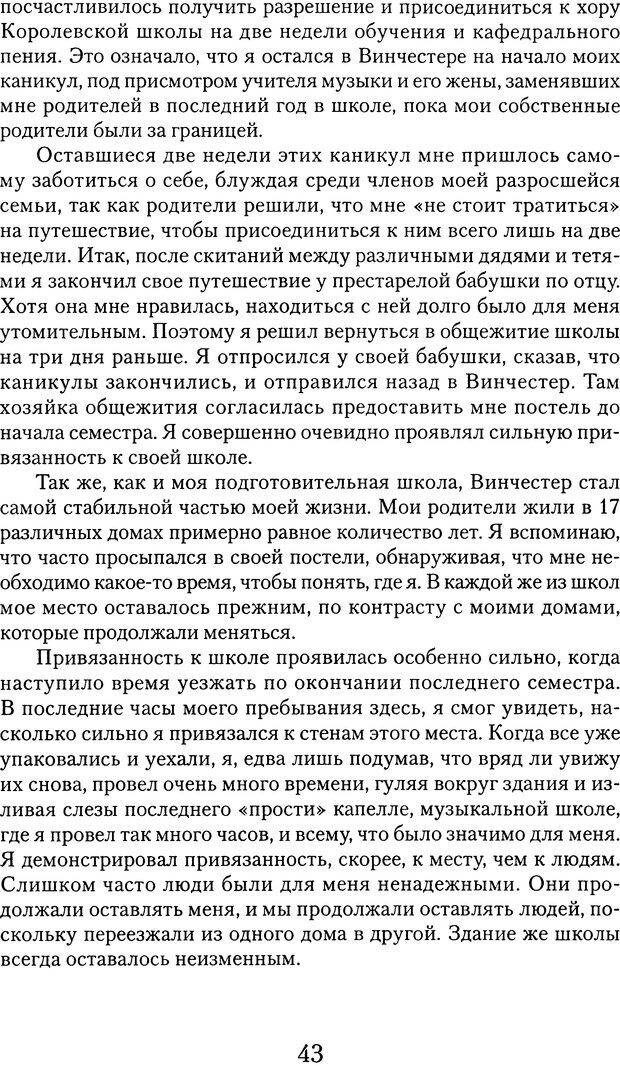 посчастливилось получить разрешение и присоединиться к хору Королевской школы на две недели обучения и кафедрального пения. Это означало, что я остался в Винчестере на начало моих каникул, под присмотром учителя музыки и его жены, заменявших мне родителей в последний год в школе, пока мои собственные родители были за границей.

Оставшиеся две недели этих каникул мне пришлось самому заботиться о себе, блуждая среди членов моей разросшейся семьи, так как родители решили, что мне «не стоит тратиться» на путешествие, чтобы присоединиться к ним всего лишь на две недели. Итак, после скитаний между различными дядями и тетями я закончил свое путешествие у престарелой бабушки по отцу. Хотя она мне нравилась, находиться с ней долго было для меня утомительным. Поэтому я решил вернуться в общежитие школы на три дня раньше. Я отпросился у своей бабушки, сказав, что каникулы закончились, и отправился назад в Винчестер. Там хозяйка общежития согласилась предоставить мне постель до начала семестра. Я совершенно очевидно проявлял сильную привязанность к своей школе.

Так же, как и моя подготовительная школа, Винчестер стал самой стабильной частью моей жизни. Мои родители жили в 17 различных домах примерно равное количество лет. Я вспоминаю, что часто просыпался в своей постели, обнаруживая, что мне необходимо какое-то время, чтобы понять, где я. В каждой же из школ мое место оставалось прежним, по контрасту с моими домами, которые продолжали меняться.

Привязанность к школе проявилась особенно сильно, когда наступило время уезжать по окончании последнего семестра. В последние часы моего пребывания здесь, я смог увидеть, насколько сильно я привязался к стенам этого места. Когда все уже упаковались и уехали, я, едва лишь подумав, что вряд ли увижу их снова, провел очень много времени, гуляя вокруг здания и изливая слезы последнего «прости» капелле, музыкальной школе, где я провел так много часов, и всему, что было значимо для меня. Я демонстрировал привязанность, скорее, к месту, чем к людям. Слишком часто люди были для меня ненадежными. Они продолжали оставлять меня, и мы продолжали оставлять людей, поскольку переезжали из одного дома в другой. Здание же школы всегда оставалось неизменным.

43